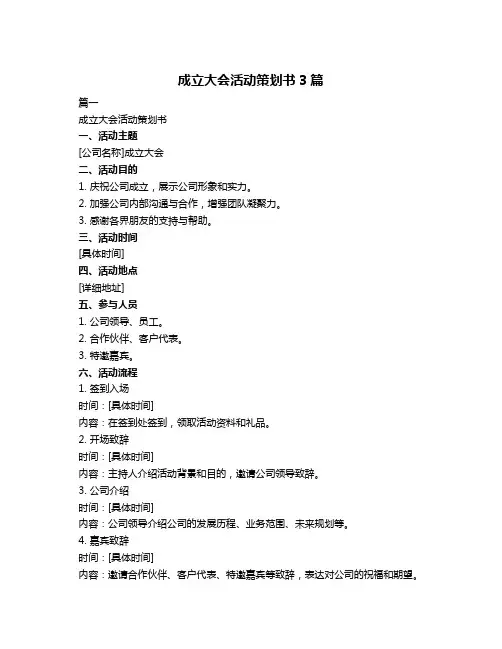 成立大会活动策划书 3 篇

篇一

成立大会活动策划书

一、活动主题

[公司名称]成立大会

二、活动目的

1. 庆祝公司成立，展示公司形象和实力。

2. 加强公司内部沟通与合作，增强团队凝聚力。

3. 感谢各界朋友的支持与帮助。

三、活动时间

[具体时间]

四、活动地点

[详细地址]

五、参与人员

1. 公司领导、员工。

2. 合作伙伴、客户代表。

3. 特邀嘉宾。

六、活动流程

1. 签到入场

时间：[具体时间]

内容：在签到处签到，领取活动资料和礼品。

2. 开场致辞

时间：[具体时间]

内容：主持人介绍活动背景和目的，邀请公司领导致辞。

3. 公司介绍

时间：[具体时间]

内容：公司领导介绍公司的发展历程、业务范围、未来规划等。

4. 嘉宾致辞

时间：[具体时间]

内容：邀请合作伙伴、客户代表、特邀嘉宾等致辞，表达对公司的祝福和期望。